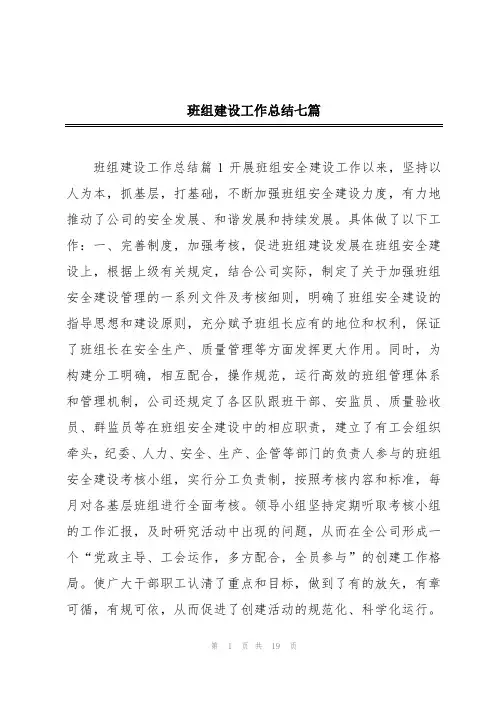 班组建设工作总结七篇

班组建设工作总结篇 1 开展班组安全建设工作以来，坚持以人为本，抓基层，打基础，不断加强班组安全建设力度，有力地推动了公司的安全发展、和谐发展和持续发展。具体做了以下工作：一、完善制度，加强考核，促进班组建设发展在班组安全建设上，根据上级有关规定，结合公司实际，制定了关于加强班组安全建设管理的一系列文件及考核细则，明确了班组安全建设的指导思想和建设原则，充分赋予班组长应有的地位和权利，保证了班组长在安全生产、质量管理等方面发挥更大作用。同时，为构建分工明确，相互配合，操作规范，运行高效的班组管理体系和管理机制，公司还规定了各区队跟班干部、安监员、质量验收员、群监员等在班组安全建设中的相应职责，建立了有工会组织牵头，纪委、人力、安全、生产、企管等部门的负责人参与的班组安全建设考核小组，实行分工负责制，按照考核内容和标准，每月对各基层班组进行全面考核。领导小组坚持定期听取考核小组的工作汇报，及时研究活动中出现的问题，从而在全公司形成一个“党政主导、工会运作，多方配合，全员参与”的创建工作格局。使广大干部职工认清了重点和目标，做到了有的放矢，有章可循，有规可依，从而促进了创建活动的规范化、科学化运行。

第 1 页 共 19 页